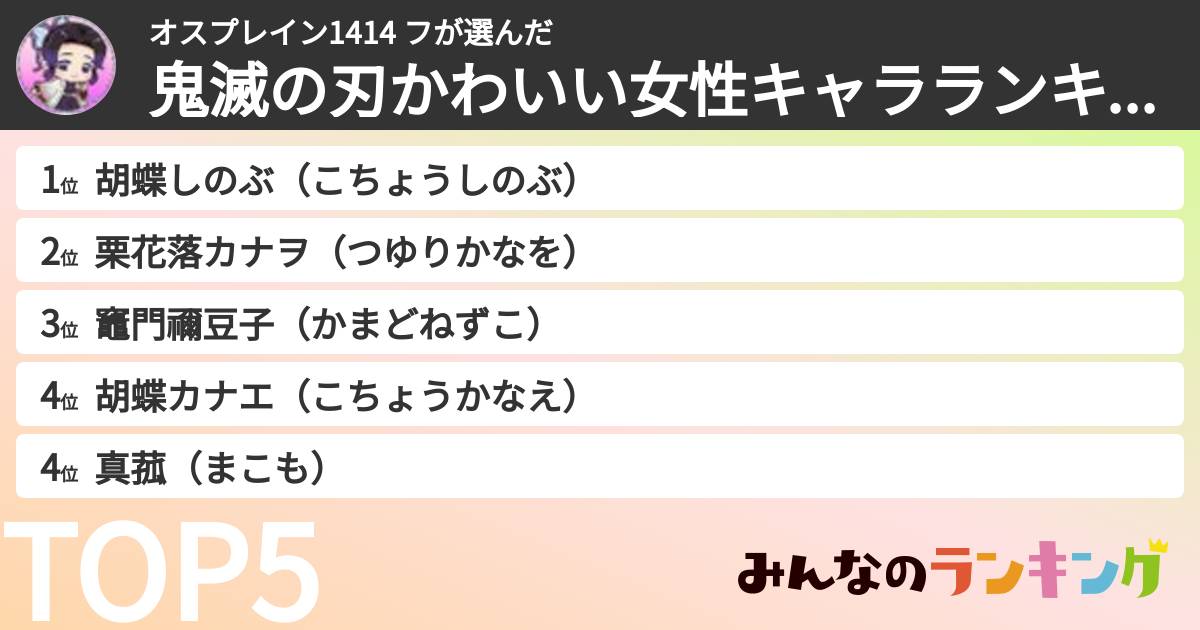 オスプレイン1414 フが選んだ
鬼滅の刃かわいい女性キャラランキ...

1位 胡蝶しのぶ（こちょうしのぶ）
2位 栗花落カナヲ（つゆりかなを）
3位 竈門禰豆子（かまどねずこ）
4位 胡蝶カナエ（こちょうかなえ）
4位 真菰（まこも）

TOP5

みんなのランキング